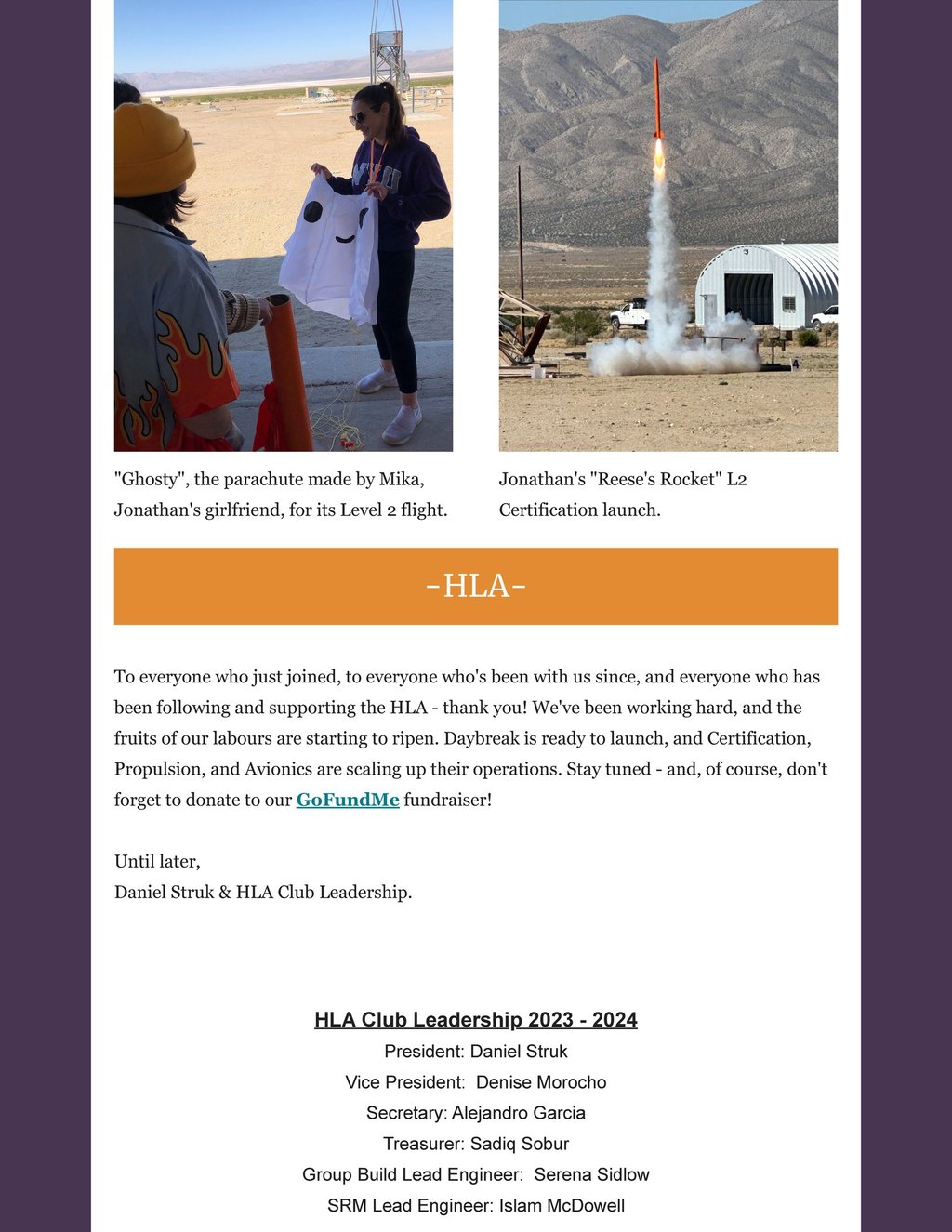 "Ghosty", the parachute made by Mika, Jonathan's girlfriend, for its Level 2 flight.

Jonathan's "Reese's Rocket" L2 Certification launch.

-HLA-

To everyone who just joined, to everyone who's been with us since, and everyone who has been following and supporting the HLA - thank you! We've been working hard, and the fruits of our labours are starting to ripen. Daybreak is ready to launch, and Certification, Propulsion, and Avionics are scaling up their operations. Stay tuned - and, of course, don't forget to donate to our GoFundMe fundraiser!

Until later,
Daniel Struk & HLA Club Leadership.

HLA Club Leadership 2023 - 2024
President: Daniel Struk
Vice President: Denise Morocho
Secretary: Alejandro Garcia
Treasurer: Sadiq Sobur
Group Build Lead Engineer: Serena Sidlow
SRM Lead Engineer: Islam McDowell